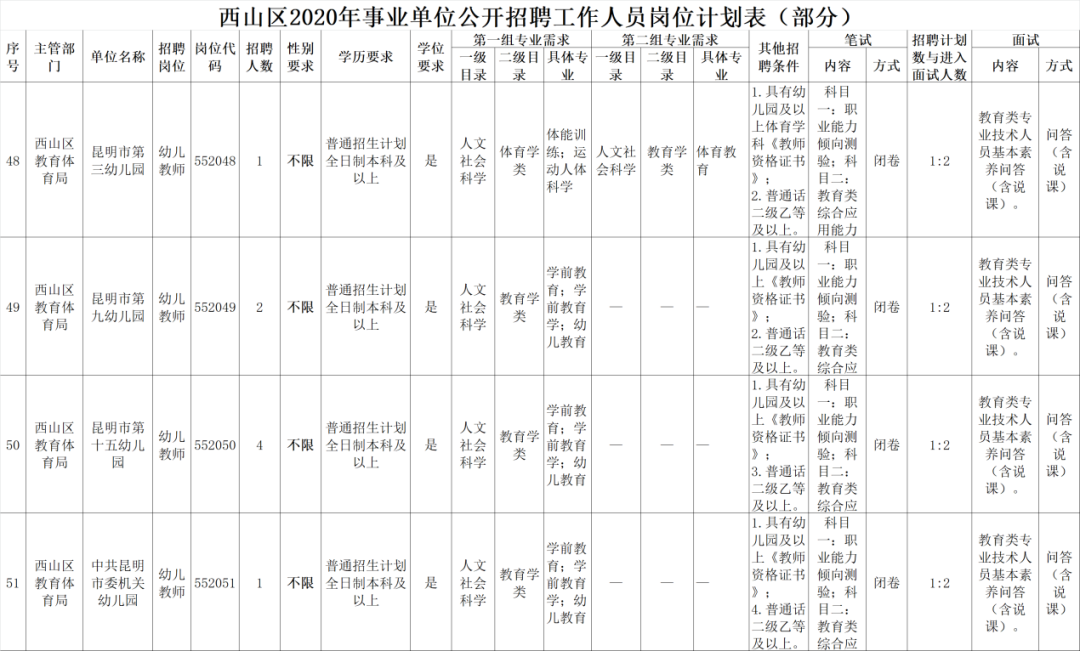 西山区2020年事业单位公开招聘工作人员岗位计划表（部分）

| 序号 | 主管部门 | 单位名称 | 招聘岗位 | 岗位代码 | 招聘人数 | 性别要求 | 学历要求 | 学位要求 | 第一组专业需求 一级目录 | 第一组专业需求 二级目录 | 第一组专业需求 具体专业 | 第二组专业需求 一级目录 | 第二组专业需求 二级目录 | 第二组专业需求 具体专业 | 其他招聘条件 | 笔试 内容 | 笔试 方式 | 招聘计划数与进入面试人数 | 面试 内容 | 面试 方式 |
|---|---|---|---|---|---|---|---|---|---|---|---|---|---|---|---|---|---|---|---|---|
| 48 | 西山区教育体育局 | 昆明市第三幼儿园 | 幼儿教师 | 552048 | 1 | 不限 | 普通招生计划全日制本科及以上 | 是 | 人文社会科学 | 体育学类 | 体能训练；运动人体科学 | 人文社会科学 | 教育学类 | 体育教育 | 1. 具有幼儿园及以上体育学科《教师资格证书》；2. 普通话二级乙等及以上。 | 科目一：职业能力倾向测验；科目二：教育类综合应用能力 | 闭卷 | 1:2 | 教育类专业技术人员基本素养问答（含说课）。 | 问答（含说课） |
| 49 | 西山区教育体育局 | 昆明市第九幼儿园 | 幼儿教师 | 552049 | 2 | 不限 | 普通招生计划全日制本科及以上 | 是 | 人文社会科学 | 教育学类 | 学前教育；学前教育学；幼儿教育 | — | — | — | 1. 具有幼儿园及以上《教师资格证书》；2. 普通话二级乙等及以上。 | 科目一：职业能力倾向测验；科目二：教育类综合应 | 闭卷 | 1:2 | 教育类专业技术人员基本素养问答（含说课）。 | 问答（含说课） |
| 50 | 西山区教育体育局 | 昆明市第十五幼儿园 | 幼儿教师 | 552050 | 4 | 不限 | 普通招生计划全日制本科及以上 | 是 | 人文社会科学 | 教育学类 | 学前教育；学前教育学；幼儿教育 | — | — | — | 1. 具有幼儿园及以上《教师资格证书》；3. 普通话二级乙等及以上。 | 科目一：职业能力倾向测验；科目二：教育类综合应 | 闭卷 | 1:2 | 教育类专业技术人员基本素养问答（含说课）。 | 问答（含说课） |
| 51 | 西山区教育体育局 | 中共昆明市委机关幼儿园 | 幼儿教师 | 552051 | 1 | 不限 | 普通招生计划全日制本科及以上 | 是 | 人文社会科学 | 教育学类 | 学前教育；学前教育学；幼儿教育 | — | — | — | 1. 具有幼儿园及以上《教师资格证书》；4. 普通话二级乙等及以上。 | 科目一：职业能力倾向测验；科目二：教育类综合应 | 闭卷 | 1:2 | 教育类专业技术人员基本素养问答（含说课）。 | 问答（含说课） |